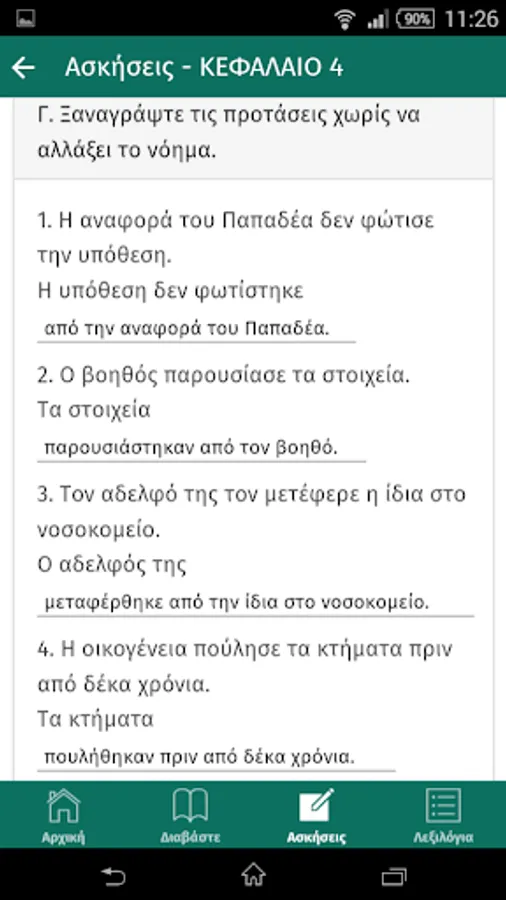 90% 11:26

Ασκήσεις - ΚΕΦΑΛΑΙΟ 4

Γ. Ξαναγράψτε τις προτάσεις χωρίς να αλλάξει το νόημα.

1. Η αναφορά του Παπαδέα δεν φώτισε την υπόθεση.
Η υπόθεση δεν φωτίστηκε
από την αναφορά του Παπαδέα.

2. Ο βοηθός παρουσίασε τα στοιχεία.
Τα στοιχεία
παρουσιάστηκαν από τον βοηθό.

3. Τον αδελφό της τον μετέφερε η ίδια στο νοσοκομείο.
Ο αδελφός της
μεταφέρθηκε από την ίδια στο νοσοκομείο.

4. Η οικογένεια πούλησε τα κτήματα πριν από δέκα χρόνια.
Τα κτήματα
πουλήθηκαν πριν από δέκα χρόνια.

Αρχική
Διαβάστε
Ασκήσεις
Λεξιλόγια